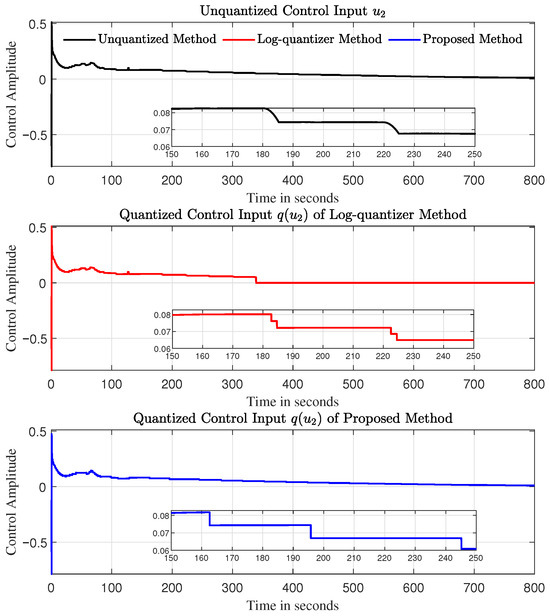 Unquantized Control Input $u_2$

Unquantized Method
Log-quantizer Method
Proposed Method

Control Amplitude

0.5
0
-0.5

0.08
0.07
0.06
150 160 170 180 190 200 210 220 230 240 250

0 100 200 300 400 500 600 700 800
Time in seconds

Quantized Control Input $q(u_2)$ of Log-quantizer Method

Control Amplitude

0.5
0
-0.5

0.08
0.07
0.06
150 160 170 180 190 200 210 220 230 240 250

0 100 200 300 400 500 600 700 800
Time in seconds

Quantized Control Input $q(u_2)$ of Proposed Method

Control Amplitude

0.5
0
-0.5

0.08
0.07
0.06
150 160 170 180 190 200 210 220 230 240 250

0 100 200 300 400 500 600 700 800
Time in seconds